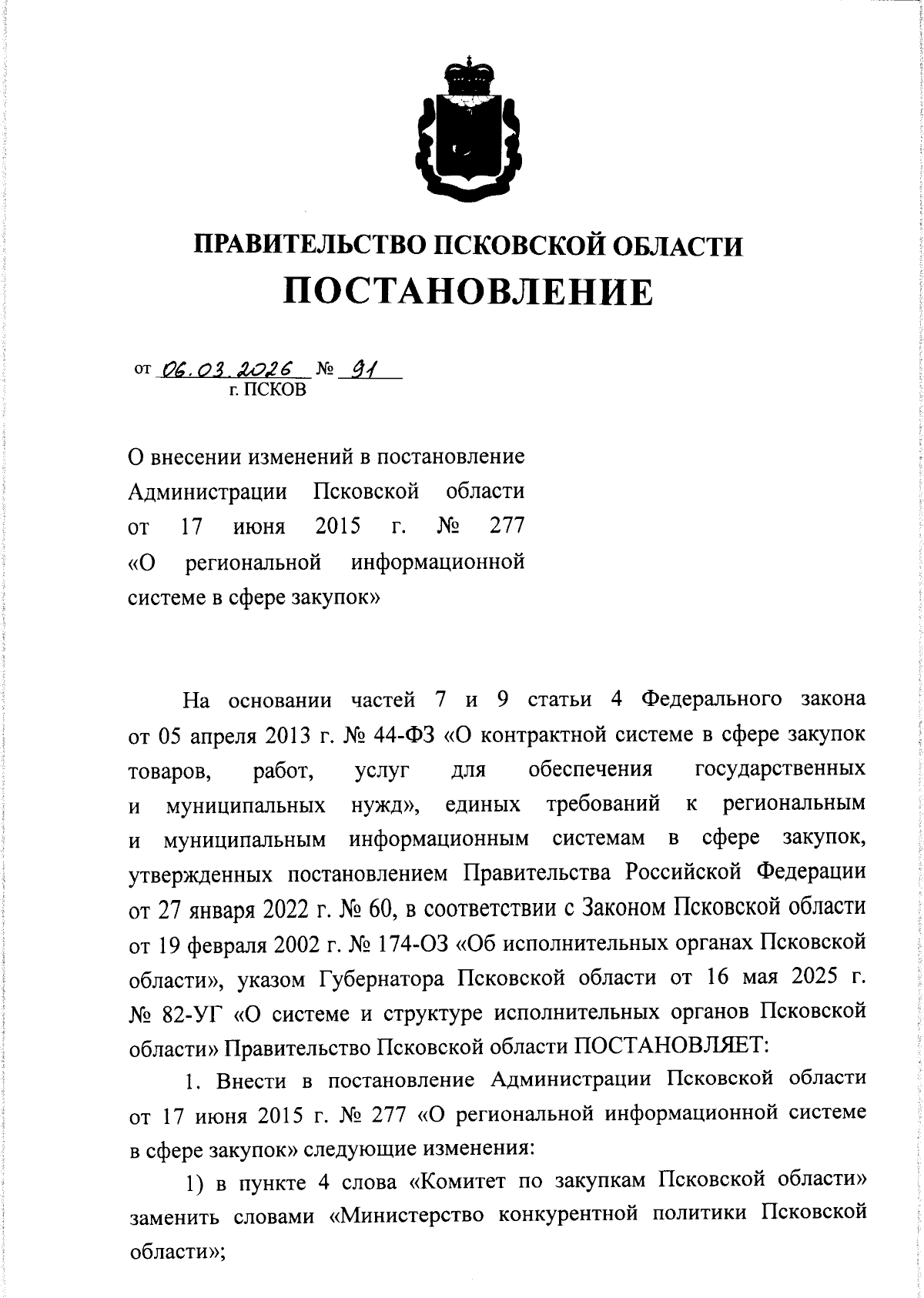 ПРАВИТЕЛЬСТВО ПСКОВСКОЙ ОБЛАСТИ
ПОСТАНОВЛЕНИЕ

от 06.03.2026 № 91
г. ПСКОВ

О внесении изменений в постановление Администрации Псковской области от 17 июня 2015 г. № 277 «О региональной информационной системе в сфере закупок»

На основании частей 7 и 9 статьи 4 Федерального закона от 05 апреля 2013 г. № 44-ФЗ «О контрактной системе в сфере закупок товаров, работ, услуг для обеспечения государственных и муниципальных нужд», единых требований к региональным и муниципальным информационным системам в сфере закупок, утвержденных постановлением Правительства Российской Федерации от 27 января 2022 г. № 60, в соответствии с Законом Псковской области от 19 февраля 2002 г. № 174-ОЗ «Об исполнительных органах Псковской области», указом Губернатора Псковской области от 16 мая 2025 г. № 82-УГ «О системе и структуре исполнительных органов Псковской области» Правительство Псковской области ПОСТАНОВЛЯЕТ:

1. Внести в постановление Администрации Псковской области от 17 июня 2015 г. № 277 «О региональной информационной системе в сфере закупок» следующие изменения:

1) в пункте 4 слова «Комитет по закупкам Псковской области» заменить словами «Министерство конкурентной политики Псковской области»;